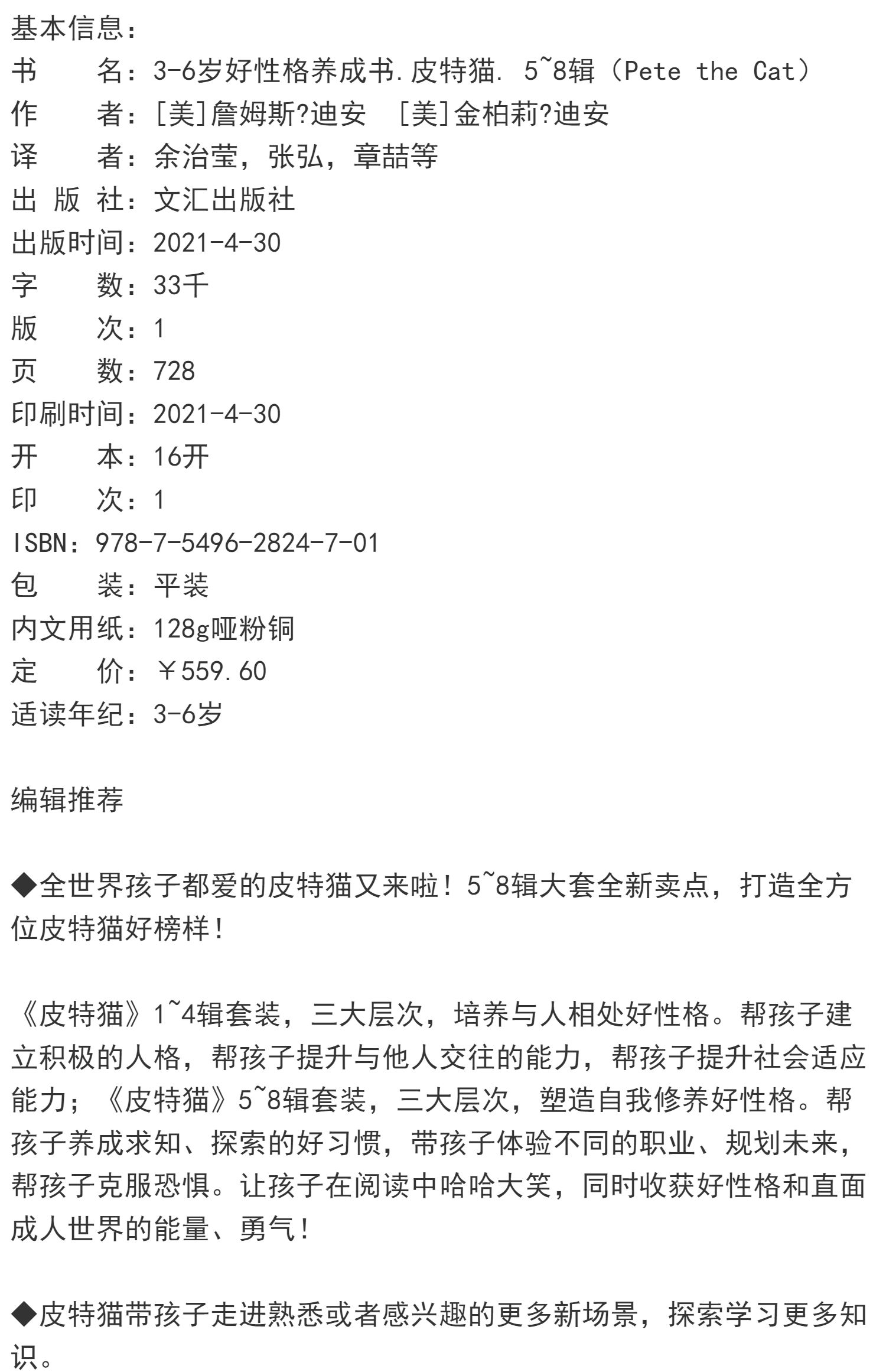 基本信息：
书　　名：3-6岁好性格养成书.皮特猫. 5~8辑（Pete the Cat）
作　　者：[美]詹姆斯?迪安　[美]金柏莉?迪安
译　　者：余治莹，张弘，章喆等
出 版 社：文汇出版社
出版时间：2021-4-30
字　　数：33千
版　　次：1
页　　数：728
印刷时间：2021-4-30
开　　本：16开
印　　次：1
ISBN：978-7-5496-2824-7-01
包　　装：平装
内文用纸：128g哑粉铜
定　　价：￥559.60
适读年纪：3-6岁

编辑推荐

◆全世界孩子都爱的皮特猫又来啦！5~8辑大套全新卖点，打造全方位皮特猫好榜样！

《皮特猫》1~4辑套装，三大层次，培养与人相处好性格。帮孩子建立积极的人格，帮孩子提升与他人交往的能力，帮孩子提升社会适应能力；《皮特猫》5~8辑套装，三大层次，塑造自我修养好性格。帮孩子养成求知、探索的好习惯，带孩子体验不同的职业、规划未来，帮孩子克服恐惧。让孩子在阅读中哈哈大笑，同时收获好性格和直面成人世界的能量、勇气！

◆皮特猫带孩子走进熟悉或者感兴趣的更多新场景，探索学习更多知识。